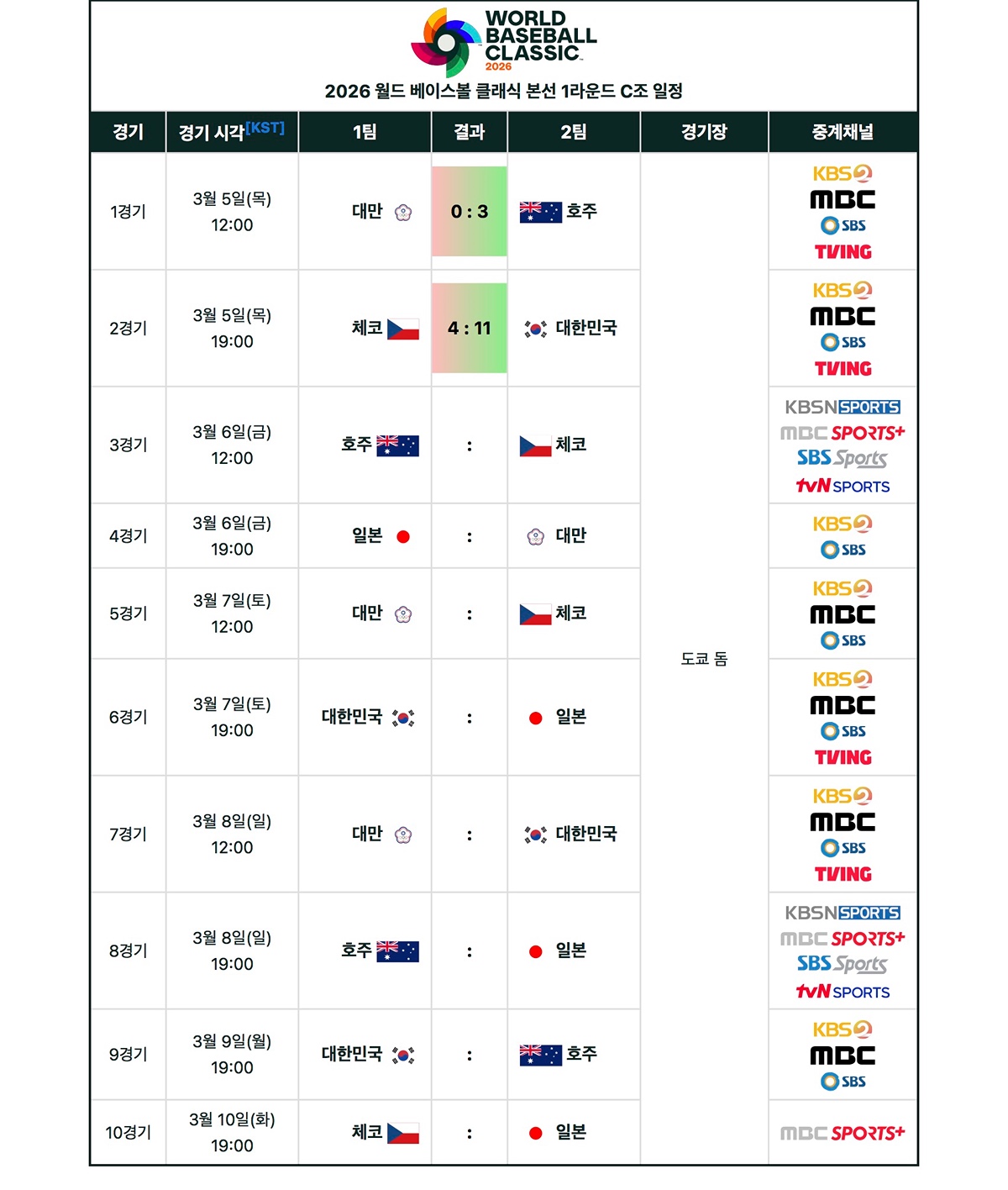 WORLD BASEBALL CLASSIC 2026

2026 월드 베이스볼 클래식 본선 1라운드 C조 일정

| 경기 | 경기 시각[KST] | 1팀 | 결과 | 2팀 | 경기장 | 중계채널 |
|---|---|---|---|---|---|---|
| 1경기 | 3월 5일(목) 12:00 | 대만 | 0 : 3 | 호주 | 도쿄 돔 | KBS2 MBC SBS TVING |
| 2경기 | 3월 5일(목) 19:00 | 체코 | 4 : 11 | 대한민국 | | KBS2 MBC SBS TVING |
| 3경기 | 3월 6일(금) 12:00 | 호주 | : | 체코 | | KBSN SPORTS MBC SPORTS+ SBS Sports tvN SPORTS |
| 4경기 | 3월 6일(금) 19:00 | 일본 | : | 대만 | | KBS2 SBS |
| 5경기 | 3월 7일(토) 12:00 | 대만 | : | 체코 | | KBS2 MBC SBS |
| 6경기 | 3월 7일(토) 19:00 | 대한민국 | : | 일본 | | KBS2 MBC SBS TVING |
| 7경기 | 3월 8일(일) 12:00 | 대만 | : | 대한민국 | | KBS2 MBC SBS TVING |
| 8경기 | 3월 8일(일) 19:00 | 호주 | : | 일본 | | KBSN SPORTS MBC SPORTS+ SBS Sports tvN SPORTS |
| 9경기 | 3월 9일(월) 19:00 | 대한민국 | : | 호주 | | KBS2 MBC SBS |
| 10경기 | 3월 10일(화) 19:00 | 체코 | : | 일본 | | MBC SPORTS+ |